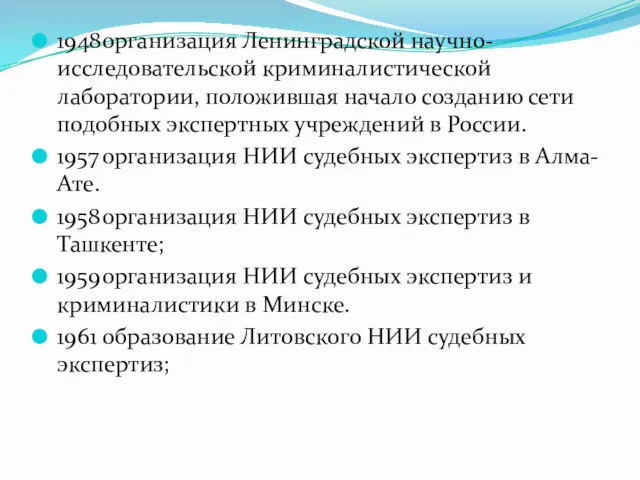 1948организация Ленинградской научно-исследовательской криминалистической лаборатории, положившая начало созданию сети подобных экспертных учреждений в России.

1957 организация НИИ судебных экспертиз в Алма-Ате.

1958организация НИИ судебных экспертиз в Ташкенте;

1959организация НИИ судебных экспертиз и криминалистики в Минске.

1961 образование Литовского НИИ судебных экспертиз;